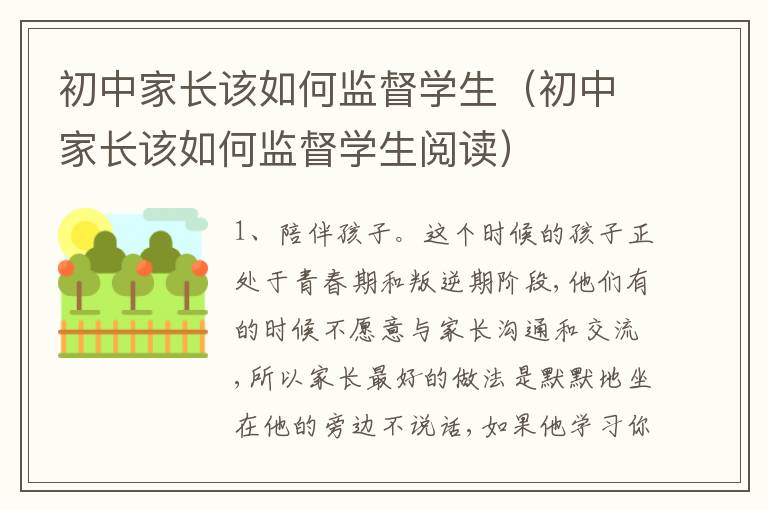 初中家长该如何监督学生（初中家长该如何监督学生阅读）

1、陪伴孩子。这个时候的孩子正处于青春期和叛逆期阶段，他们有的时候不愿意与家长沟通和交流，所以家长最好的做法是默默地坐在他的旁边不说话，如果他学习你